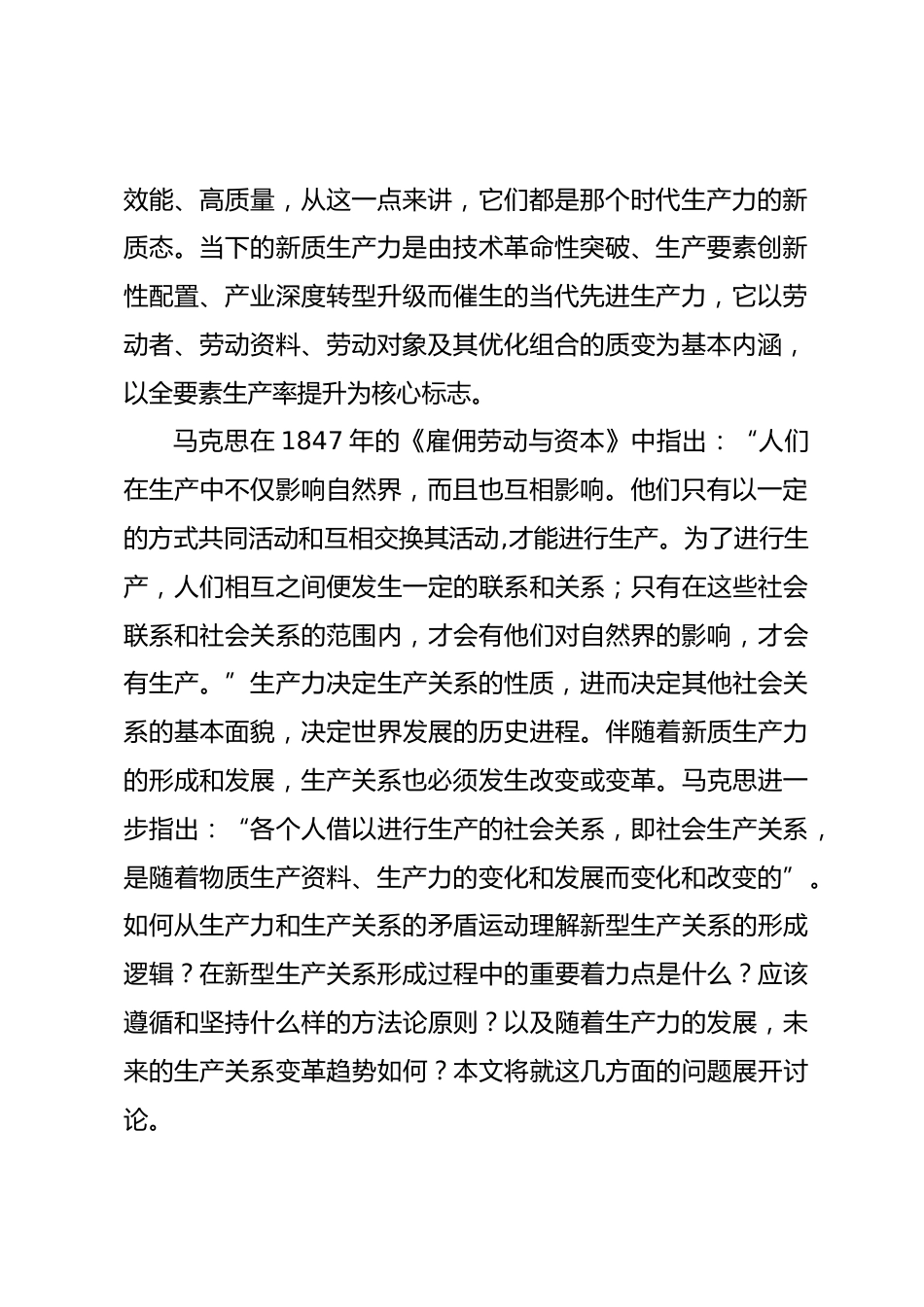 效能、高质量，从这一点来讲，它们都是那个时代生产力的新质态。当下的新质生产力是由技术革命性突破、生产要素创新性配置、产业深度转型升级而催生的当代先进生产力，它以劳动者、劳动资料、劳动对象及其优化组合的质变为基本内涵，以全要素生产率提升为核心标志。

马克思在 1847 年的《雇佣劳动与资本》中指出：“人们在生产中不仅影响自然界，而且也互相影响。他们只有以一定的方式共同活动和互相交换其活动,才能进行生产。为了进行生产，人们相互之间便发生一定的联系和关系；只有在这些社会联系和社会关系的范围内，才会有他们对自然界的影响，才会有生产。”生产力决定生产关系的性质，进而决定其他社会关系的基本面貌，决定世界发展的历史进程。伴随着新质生产力的形成和发展，生产关系也必须发生改变或变革。马克思进一步指出：“各个人借以进行生产的社会关系，即社会生产关系，是随着物质生产资料、生产力的变化和发展而变化和改变的”。如何从生产力和生产关系的矛盾运动理解新型生产关系的形成逻辑？在新型生产关系形成过程中的重要着力点是什么？应该遵循和坚持什么样的方法论原则？以及随着生产力的发展，未来的生产关系变革趋势如何？本文将就这几方面的问题展开讨论。